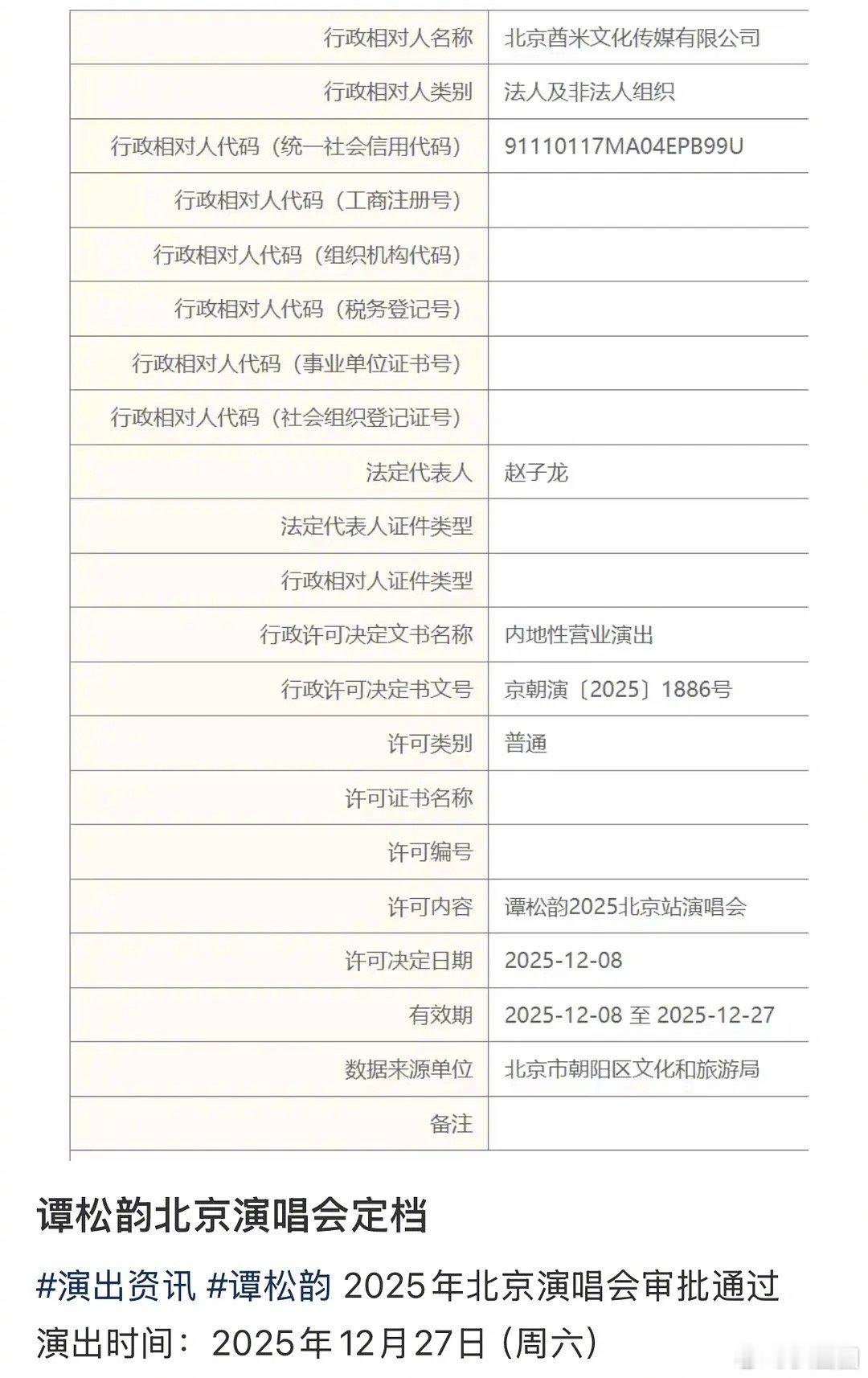 | 行政相对人名称 | 北京酋米文化传媒有限公司 |
|---|---|
| 行政相对人类别 | 法人及非法人组织 |
| 行政相对人代码（统一社会信用代码） | 91110117MA04EPB99U |
| 行政相对人代码（工商注册号） | |
| 行政相对人代码（组织机构代码） | |
| 行政相对人代码（税务登记号） | |
| 行政相对人代码（事业单位证书号） | |
| 行政相对人代码（社会组织登记证号） | |
| 法定代表人 | 赵子龙 |
| 法定代表人证件类型 | |
| 行政相对人证件类型 | |
| 行政许可决定文书名称 | 内地性营业演出 |
| 行政许可决定书文号 | 京朝演〔2025〕1886号 |
| 许可类别 | 普通 |
| 许可证书名称 | |
| 许可编号 | |
| 许可内容 | 谭松韵2025北京站演唱会 |
| 许可决定日期 | 2025-12-08 |
| 有效期 | 2025-12-08 至 2025-12-27 |
| 数据来源单位 | 北京市朝阳区文化和旅游局 |
| 备注 | |

谭松韵北京演唱会定档

#演出资讯 #谭松韵 2025年北京演唱会审批通过
演出时间：2025年12月27日（周六）